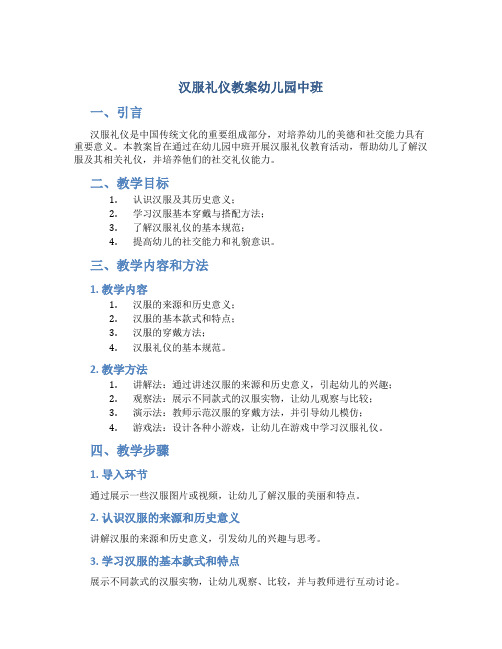 汉服礼仪教案幼儿园中班

一、引言

汉服礼仪是中国传统文化的重要组成部分，对培养幼儿的美德和社交能力具有重要意义。本教案旨在通过在幼儿园中班开展汉服礼仪教育活动，帮助幼儿了解汉服及其相关礼仪，并培养他们的社交礼仪能力。

二、教学目标

1. 认识汉服及其历史意义；
2. 学习汉服基本穿戴与搭配方法；
3. 了解汉服礼仪的基本规范；
4. 提高幼儿的社交能力和礼貌意识。

三、教学内容和方法

1. 教学内容

1. 汉服的来源和历史意义；
2. 汉服的基本款式和特点；
3. 汉服的穿戴方法；
4. 汉服礼仪的基本规范。

2. 教学方法

1. 讲解法：通过讲述汉服的来源和历史意义，引起幼儿的兴趣；
2. 观察法：展示不同款式的汉服实物，让幼儿观察与比较；
3. 演示法：教师示范汉服的穿戴方法，并引导幼儿模仿；
4. 游戏法：设计各种小游戏，让幼儿在游戏中学习汉服礼仪。

四、教学步骤

1. 导入环节

通过展示一些汉服图片或视频，让幼儿了解汉服的美丽和特点。

2. 认识汉服的来源和历史意义

讲解汉服的来源和历史意义，引发幼儿的兴趣与思考。

3. 学习汉服的基本款式和特点

展示不同款式的汉服实物，让幼儿观察、比较，并与教师进行互动讨论。